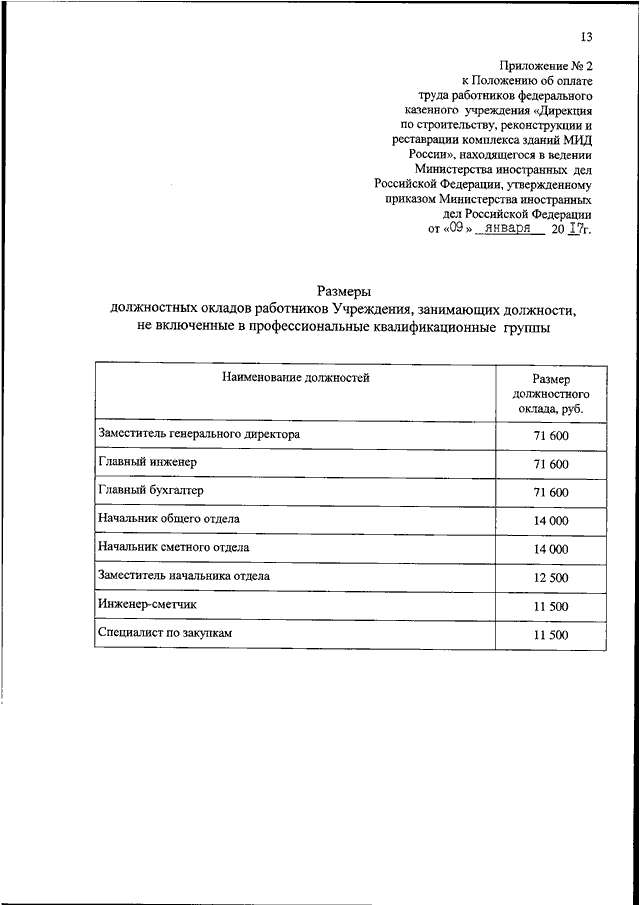 13

Приложение № 2
к Положению об оплате
труда работников федерального
казенного учреждения «Дирекция
по строительству, реконструкции и
реставрации комплекса зданий МИД
России», находящегося в ведении
Министерства иностранных дел
Российской Федерации, утвержденному
приказом Министерства иностранных
дел Российской Федерации
от «09» января 20 17г.

Размеры
должностных окладов работников Учреждения, занимающих должности, не включенные в профессиональные квалификационные группы

| Наименование должностей | Размер должностного оклада, руб. |
|---|---|
| Заместитель генерального директора | 71 600 |
| Главный инженер | 71 600 |
| Главный бухгалтер | 71 600 |
| Начальник общего отдела | 14 000 |
| Начальник сметного отдела | 14 000 |
| Заместитель начальника отдела | 12 500 |
| Инженер-сметчик | 11 500 |
| Специалист по закупкам | 11 500 |